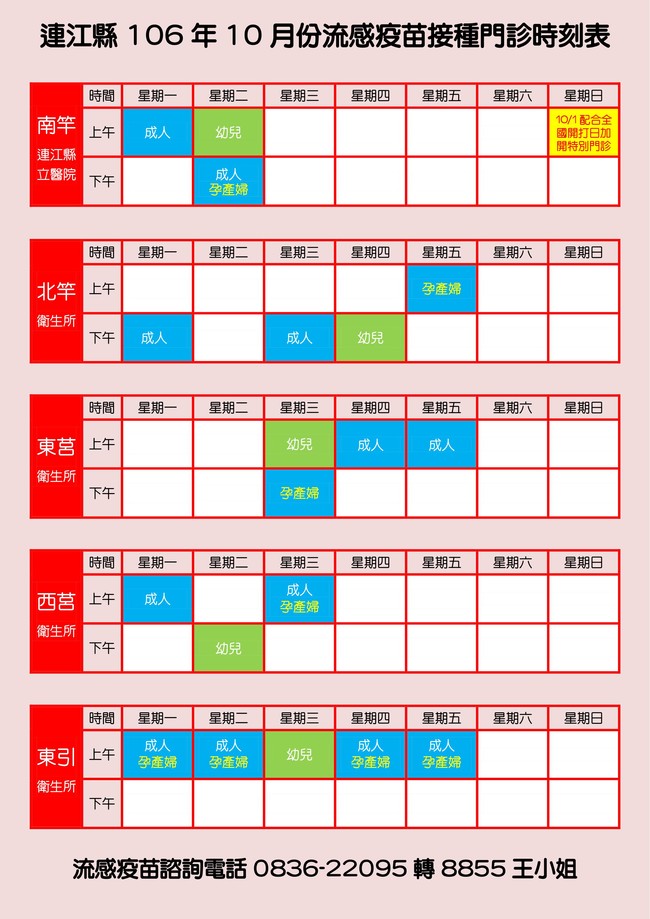 連江縣 106 年 10 月份流感疫苗接種門診時刻表

| 南竿 連江縣立醫院 | 時間 | 星期一 | 星期二 | 星期三 | 星期四 | 星期五 | 星期六 | 星期日 |
|---|---|---|---|---|---|---|---|---|
| | 上午 | 成人 | 幼兒 | | | | | 10/1 配合全國開打日加開特別門診 |
| | 下午 | | 成人 孕產婦 | | | | | |

| 北竿 衛生所 | 時間 | 星期一 | 星期二 | 星期三 | 星期四 | 星期五 | 星期六 | 星期日 |
|---|---|---|---|---|---|---|---|---|
| | 上午 | | | | | 孕產婦 | | |
| | 下午 | 成人 | | 成人 | 幼兒 | | | |

| 東莒 衛生所 | 時間 | 星期一 | 星期二 | 星期三 | 星期四 | 星期五 | 星期六 | 星期日 |
|---|---|---|---|---|---|---|---|---|
| | 上午 | | | 幼兒 | 成人 | 成人 | | |
| | 下午 | | | 孕產婦 | | | | |

| 西莒 衛生所 | 時間 | 星期一 | 星期二 | 星期三 | 星期四 | 星期五 | 星期六 | 星期日 |
|---|---|---|---|---|---|---|---|---|
| | 上午 | 成人 | | 成人 孕產婦 | | | | |
| | 下午 | | 幼兒 | | | | | |

| 東引 衛生所 | 時間 | 星期一 | 星期二 | 星期三 | 星期四 | 星期五 | 星期六 | 星期日 |
|---|---|---|---|---|---|---|---|---|
| | 上午 | 成人 孕產婦 | 成人 孕產婦 | 幼兒 | 成人 孕產婦 | 成人 孕產婦 | | |
| | 下午 | | | | | | | |

流感疫苗諮詢電話 0836-22095 轉 8855 王小姐